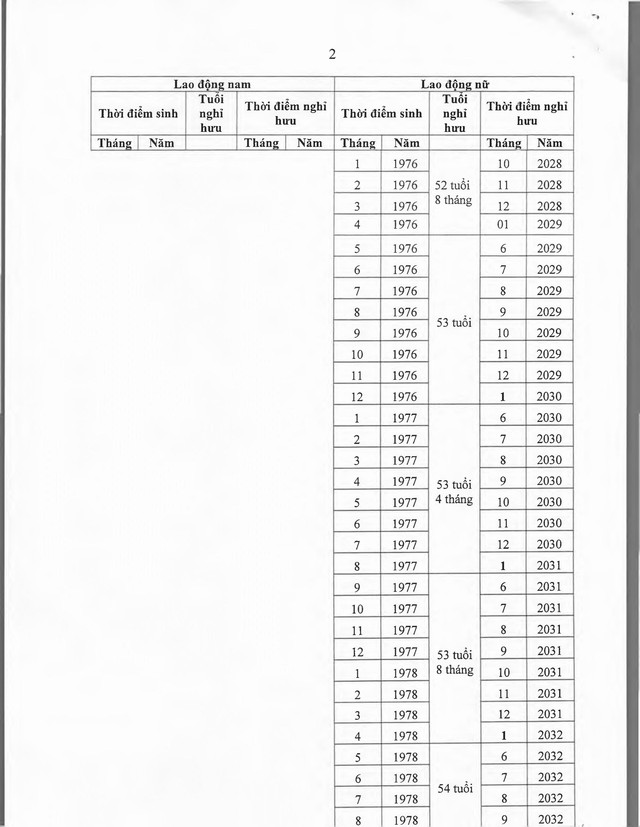 2

| Lao động nam | | | | | Lao động nữ | | | | |
|---|---|---|---|---|---|---|---|---|---|
| Thời điểm sinh | | Tuổi nghỉ hưu | Thời điểm nghỉ hưu | | Thời điểm sinh | | Tuổi nghỉ hưu | Thời điểm nghỉ hưu | |
| Tháng | Năm | | Tháng | Năm | Tháng | Năm | | Tháng | Năm |
| | | | | | 1 | 1976 | 52 tuổi 8 tháng | 10 | 2028 |
| | | | | | 2 | 1976 | | 11 | 2028 |
| | | | | | 3 | 1976 | | 12 | 2028 |
| | | | | | 4 | 1976 | | 01 | 2029 |
| | | | | | 5 | 1976 | 53 tuổi | 6 | 2029 |
| | | | | | 6 | 1976 | | 7 | 2029 |
| | | | | | 7 | 1976 | | 8 | 2029 |
| | | | | | 8 | 1976 | | 9 | 2029 |
| | | | | | 9 | 1976 | | 10 | 2029 |
| | | | | | 10 | 1976 | | 11 | 2029 |
| | | | | | 11 | 1976 | | 12 | 2029 |
| | | | | | 12 | 1976 | | 1 | 2030 |
| | | | | | 1 | 1977 | 53 tuổi 4 tháng | 6 | 2030 |
| | | | | | 2 | 1977 | | 7 | 2030 |
| | | | | | 3 | 1977 | | 8 | 2030 |
| | | | | | 4 | 1977 | | 9 | 2030 |
| | | | | | 5 | 1977 | | 10 | 2030 |
| | | | | | 6 | 1977 | | 11 | 2030 |
| | | | | | 7 | 1977 | | 12 | 2030 |
| | | | | | 8 | 1977 | | 1 | 2031 |
| | | | | | 9 | 1977 | 53 tuổi 8 tháng | 6 | 2031 |
| | | | | | 10 | 1977 | | 7 | 2031 |
| | | | | | 11 | 1977 | | 8 | 2031 |
| | | | | | 12 | 1977 | | 9 | 2031 |
| | | | | | 1 | 1978 | | 10 | 2031 |
| | | | | | 2 | 1978 | | 11 | 2031 |
| | | | | | 3 | 1978 | | 12 | 2031 |
| | | | | | 4 | 1978 | | 1 | 2032 |
| | | | | | 5 | 1978 | 54 tuổi | 6 | 2032 |
| | | | | | 6 | 1978 | | 7 | 2032 |
| | | | | | 7 | 1978 | | 8 | 2032 |
| | | | | | 8 | 1978 | | 9 | 2032 |